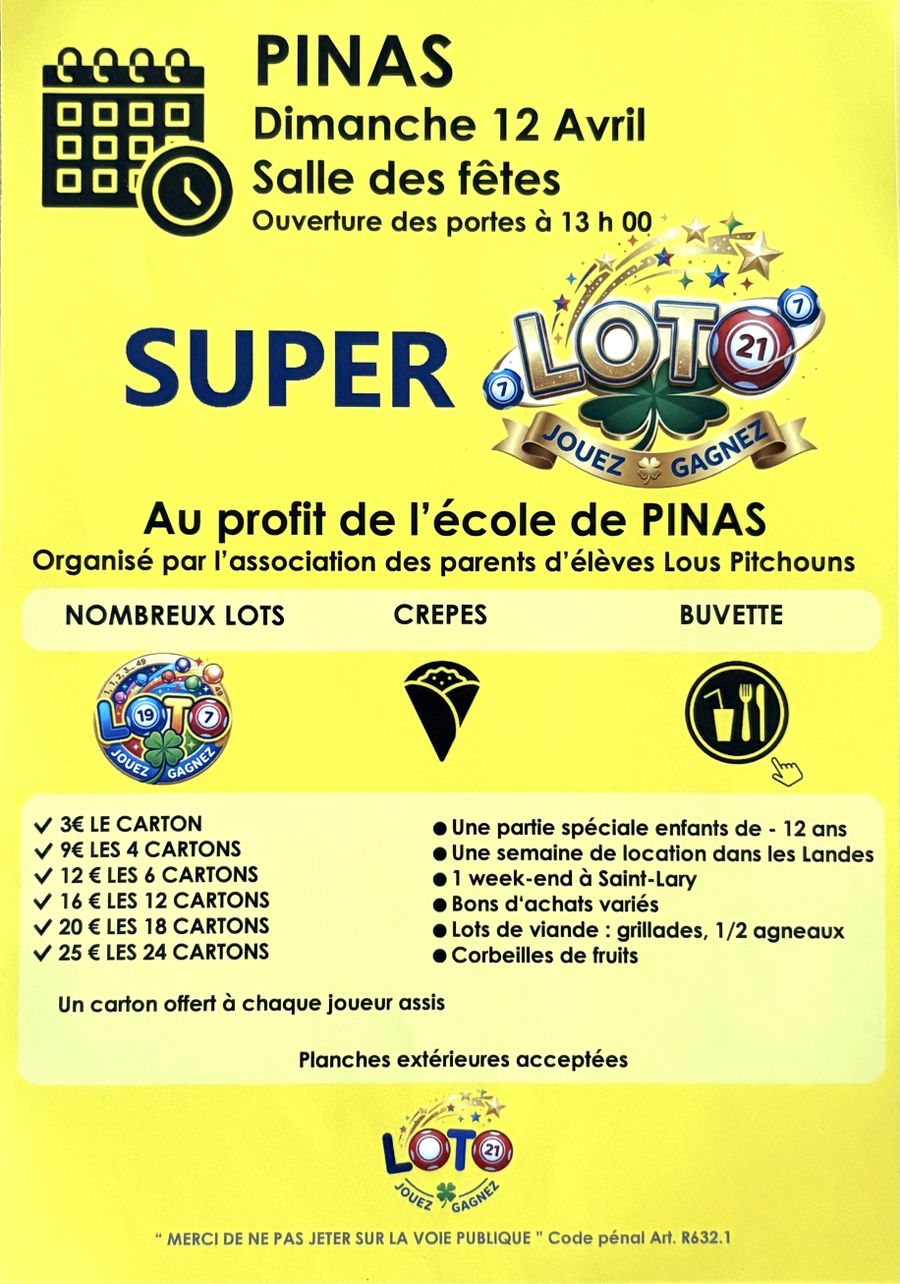 PINAS
Dimanche 12 Avril
Salle des fêtes
Ouverture des portes à 13 h 00

SUPER LOTO
7 21 7
JOUEZ GAGNEZ

Au profit de l'école de PINAS
Organisé par l'association des parents d'élèves Lous Pitchouns

NOMBREUX LOTS

CREPES

BUVETTE

LOTO 19 7
JOUEZ GAGNEZ

✓ 3€ LE CARTON
✓ 9€ LES 4 CARTONS
✓ 12 € LES 6 CARTONS
✓ 16 € LES 12 CARTONS
✓ 20 € LES 18 CARTONS
✓ 25 € LES 24 CARTONS

Un carton offert à chaque joueur assis

● Une partie spéciale enfants de - 12 ans
● Une semaine de location dans les Landes
● 1 week-end à Saint-Lary
● Bons d'achats variés
● Lots de viande : grillades, 1/2 agneaux
● Corbeilles de fruits

Planches extérieures acceptées

LOTO 21
JOUEZ GAGNEZ

" MERCI DE NE PAS JETER SUR LA VOIE PUBLIQUE " Code pénal Art. R632.1